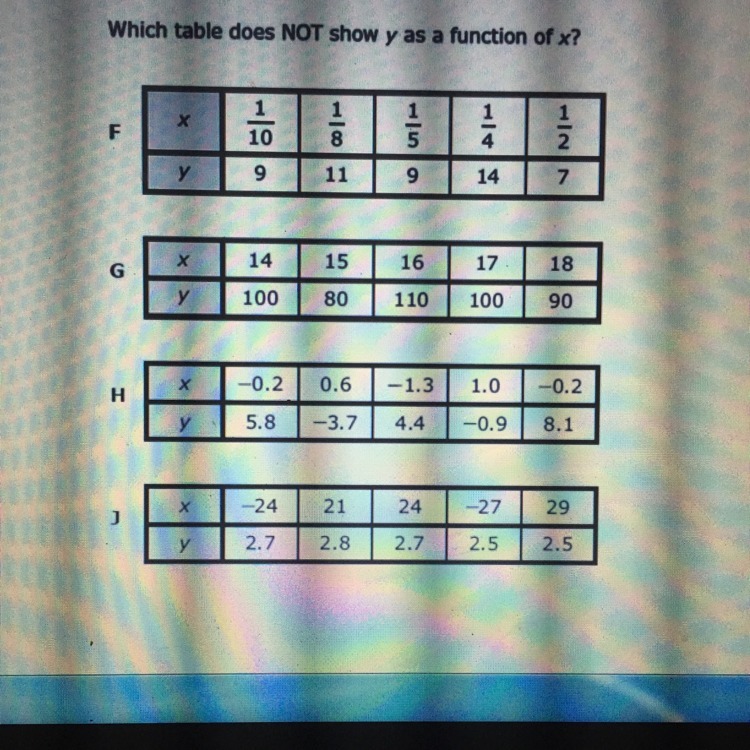 Which table does NOT show y as a function of x?

F

| x | $\frac{1}{10}$ | $\frac{1}{8}$ | $\frac{1}{5}$ | $\frac{1}{4}$ | $\frac{1}{2}$ |
|---|---|---|---|---|---|
| y | 9 | 11 | 9 | 14 | 7 |

G

| x | 14 | 15 | 16 | 17 | 18 |
|---|---|---|---|---|---|
| y | 100 | 80 | 110 | 100 | 90 |

H

| x | −0.2 | 0.6 | −1.3 | 1.0 | −0.2 |
|---|---|---|---|---|---|
| y | 5.8 | −3.7 | 4.4 | −0.9 | 8.1 |

J

| x | −24 | 21 | 24 | −27 | 29 |
|---|---|---|---|---|---|
| y | 2.7 | 2.8 | 2.7 | 2.5 | 2.5 |